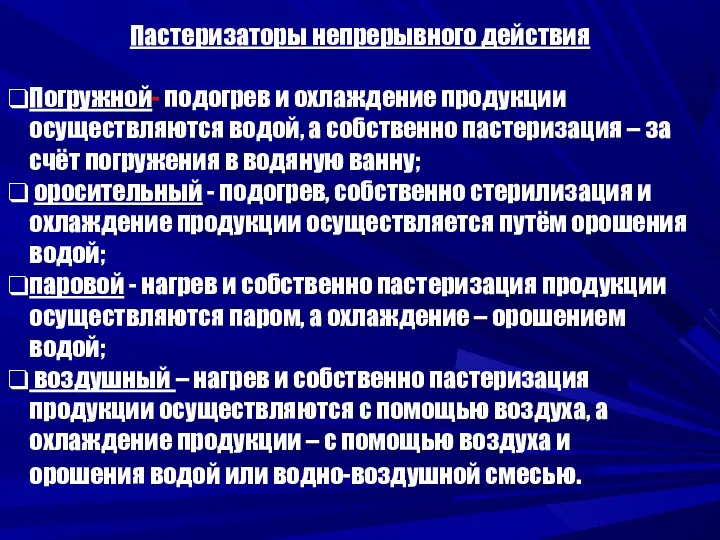 Пастеризаторы непрерывного действия

❑Погружной- подогрев и охлаждение продукции осуществляются водой, а собственно пастеризация – за счёт погружения в водяную ванну;

❑ оросительный - подогрев, собственно стерилизация и охлаждение продукции осуществляется путём орошения водой;

❑паровой - нагрев и собственно пастеризация продукции осуществляются паром, а охлаждение – орошением водой;

❑ воздушный – нагрев и собственно пастеризация продукции осуществляются с помощью воздуха, а охлаждение продукции – с помощью воздуха и орошения водой или водно-воздушной смесью.